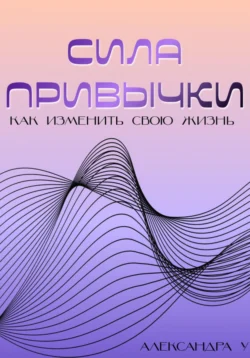 СИЛА ПРИВЫЧКИ
КАК ИЗМЕНИТЬ СВОЮ ЖИЗНЬ

АЛЕКСАНДРА У